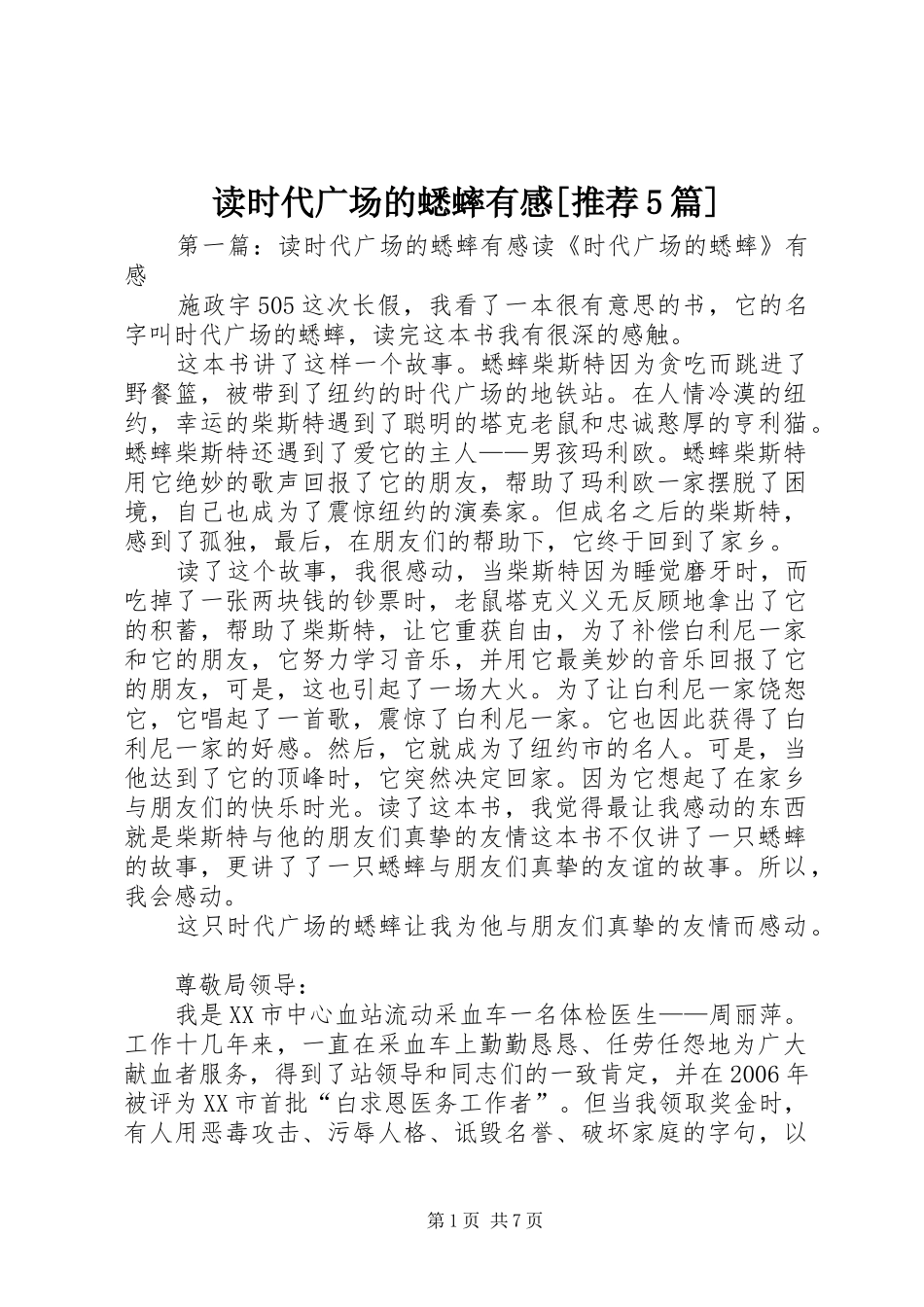 读时代广场的蟋蟀有感[推荐5篇]

第一篇：读时代广场的蟋蟀有感读《时代广场的蟋蟀》有感

施政宇505这次长假，我看了一本很有意思的书，它的名字叫时代广场的蟋蟀，读完这本书我有很深的感触。

这本书讲了这样一个故事。蟋蟀柴斯特因为贪吃而跳进了野餐篮，被带到了纽约的时代广场的地铁站。在人情冷漠的纽约，幸运的柴斯特遇到了聪明的塔克老鼠和忠诚憨厚的亨利猫。蟋蟀柴斯特还遇到了爱它的主人——男孩玛利欧。蟋蟀柴斯特用它绝妙的歌声回报了它的朋友，帮助了玛利欧一家摆脱了困境，自己也成为了震惊纽约的演奏家。但成名之后的柴斯特，感到了孤独，最后，在朋友们的帮助下，它终于回到了家乡。

读了这个故事，我很感动，当柴斯特因为睡觉磨牙时，而吃掉了一张两块钱的钞票时，老鼠塔克义义无反顾地拿出了它的积蓄，帮助了柴斯特，让它重获自由，为了补偿白利尼一家和它的朋友，它努力学习音乐，并用它最美妙的音乐回报了它的朋友，可是，这也引起了一场大火。为了让白利尼一家饶恕它，它唱起了一首歌，震惊了白利尼一家。它也因此获得了白利尼一家的好感。然后，它就成为了纽约市的名人。可是，当他达到了它的顶峰时，它突然决定回家。因为它想起了在家乡与朋友们的快乐时光。读了这本书，我觉得最让我感动的东西就是柴斯特与他的朋友们真挚的友情这本书不仅讲了一只蟋蟀的故事，更讲了了一只蟋蟀与朋友们真挚的友谊的故事。所以，我会感动。

这只时代广场的蟋蟀让我为他与朋友们真挚的友情而感动。

尊敬局领导：

我是XX市中心血站流动采血车一名体检医生——周丽萍。工作十几年来，一直在采血车上勤勤恳恳、任劳任怨地为广大献血者服务，得到了站领导和同志们的一致肯定，并在2006年被评为XX市首批“白求恩医务工作者”。但当我领取奖金时，有人用恶毒攻击、污辱人格、诋毁名誉、破坏家庭的字句，以

第1页 共7页